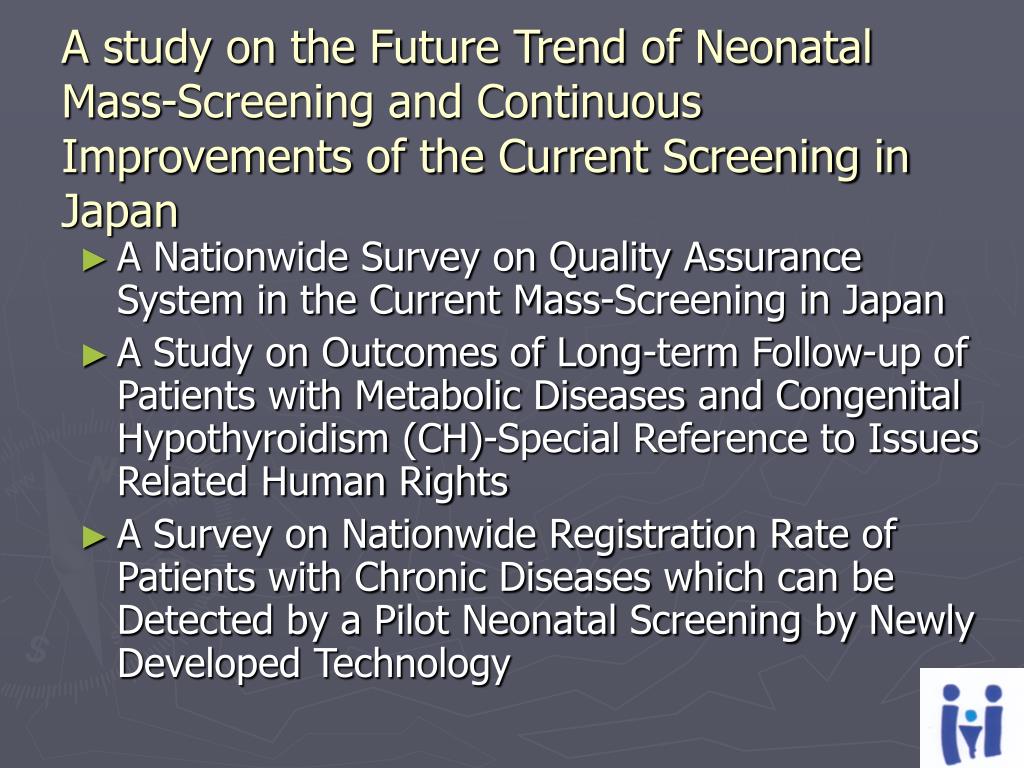 A study on the Future Trend of Neonatal Mass-Screening and Continuous Improvements of the Current Screening in Japan

► A Nationwide Survey on Quality Assurance System in the Current Mass-Screening in Japan

► A Study on Outcomes of Long-term Follow-up of Patients with Metabolic Diseases and Congenital Hypothyroidism (CH)-Special Reference to Issues Related Human Rights

► A Survey on Nationwide Registration Rate of Patients with Chronic Diseases which can be Detected by a Pilot Neonatal Screening by Newly Developed Technology